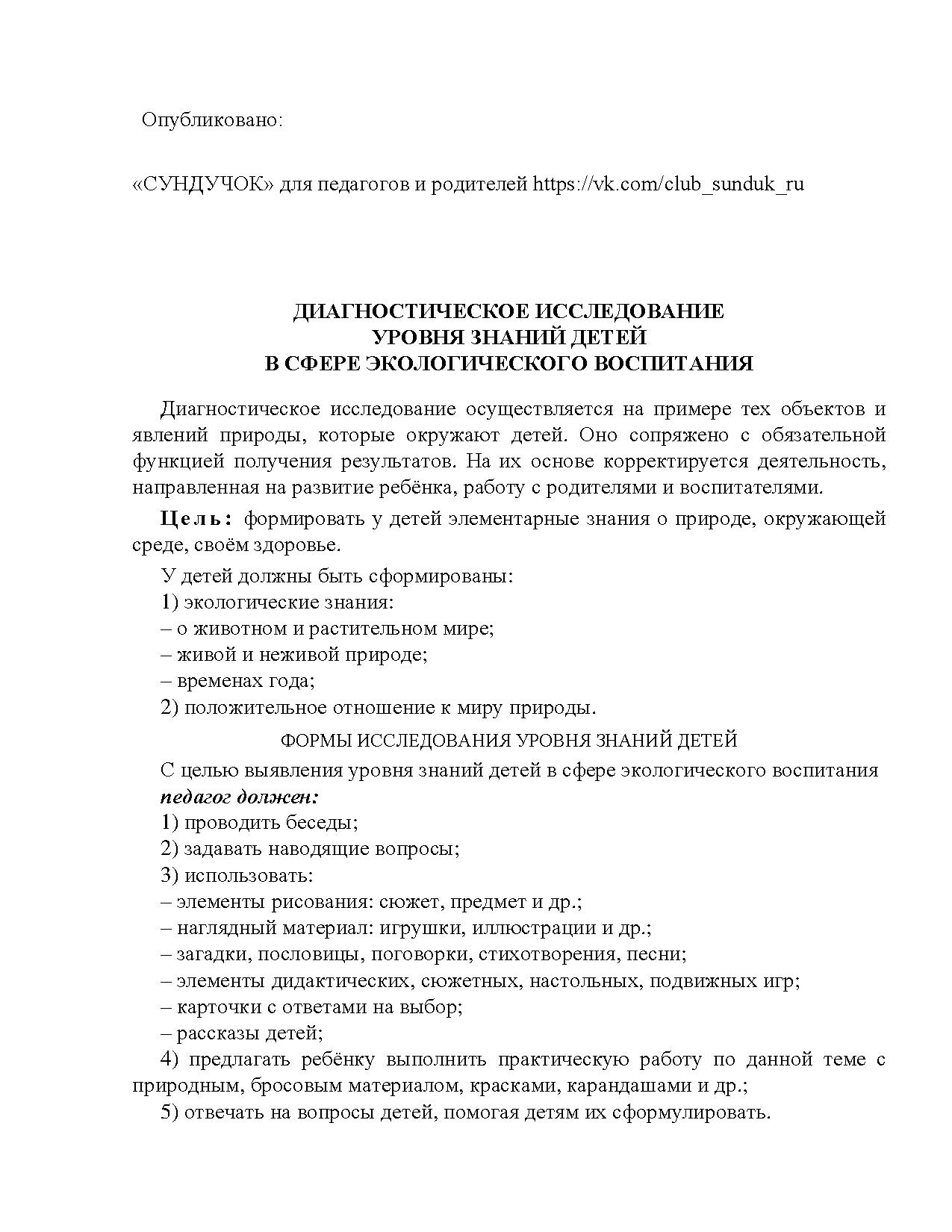 Опубликовано:

«СУНДУЧОК» для педагогов и родителей https://vk.com/club_sunduk_ru

ДИАГНОСТИЧЕСКОЕ ИССЛЕДОВАНИЕ
УРОВНЯ ЗНАНИЙ ДЕТЕЙ
В СФЕРЕ ЭКОЛОГИЧЕСКОГО ВОСПИТАНИЯ

Диагностическое исследование осуществляется на примере тех объектов и явлений природы, которые окружают детей. Оно сопряжено с обязательной функцией получения результатов. На их основе корректируется деятельность, направленная на развитие ребёнка, работу с родителями и воспитателями.

Цель: формировать у детей элементарные знания о природе, окружающей среде, своём здоровье.

У детей должны быть сформированы:
1) экологические знания:
– о животном и растительном мире;
– живой и неживой природе;
– временах года;
2) положительное отношение к миру природы.

ФОРМЫ ИССЛЕДОВАНИЯ УРОВНЯ ЗНАНИЙ ДЕТЕЙ

С целью выявления уровня знаний детей в сфере экологического воспитания педагог должен:
1) проводить беседы;
2) задавать наводящие вопросы;
3) использовать:
– элементы рисования: сюжет, предмет и др.;
– наглядный материал: игрушки, иллюстрации и др.;
– загадки, пословицы, поговорки, стихотворения, песни;
– элементы дидактических, сюжетных, настольных, подвижных игр;
– карточки с ответами на выбор;
– рассказы детей;
4) предлагать ребёнку выполнить практическую работу по данной теме с природным, бросовым материалом, красками, карандашами и др.;
5) отвечать на вопросы детей, помогая детям их сформулировать.